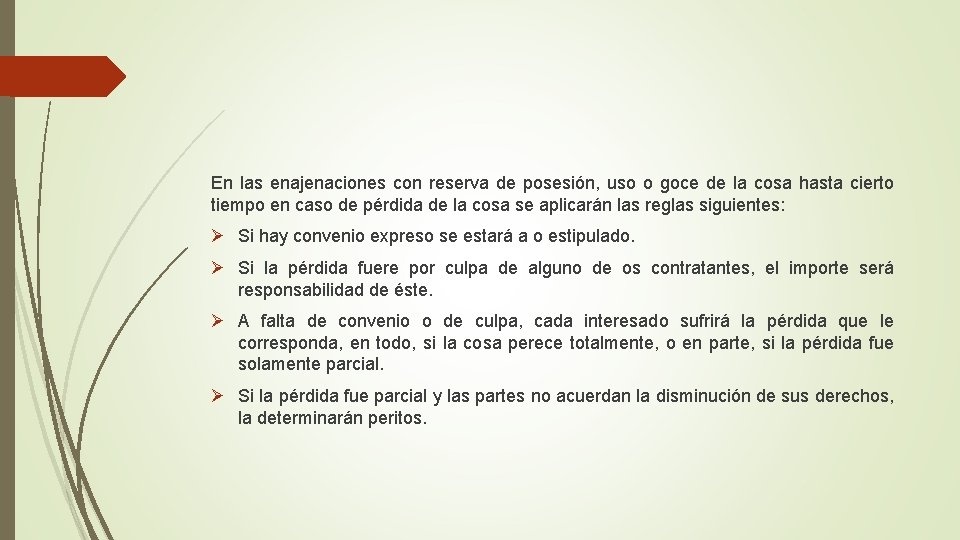 En las enajenaciones con reserva de posesión, uso o goce de la cosa hasta cierto tiempo en caso de pérdida de la cosa se aplicarán las reglas siguientes:

➢ Si hay convenio expreso se estará a o estipulado.

➢ Si la pérdida fuere por culpa de alguno de os contratantes, el importe será responsabilidad de éste.

➢ A falta de convenio o de culpa, cada interesado sufrirá la pérdida que le corresponda, en todo, si la cosa perece totalmente, o en parte, si la pérdida fue solamente parcial.

➢ Si la pérdida fue parcial y las partes no acuerdan la disminución de sus derechos, la determinarán peritos.